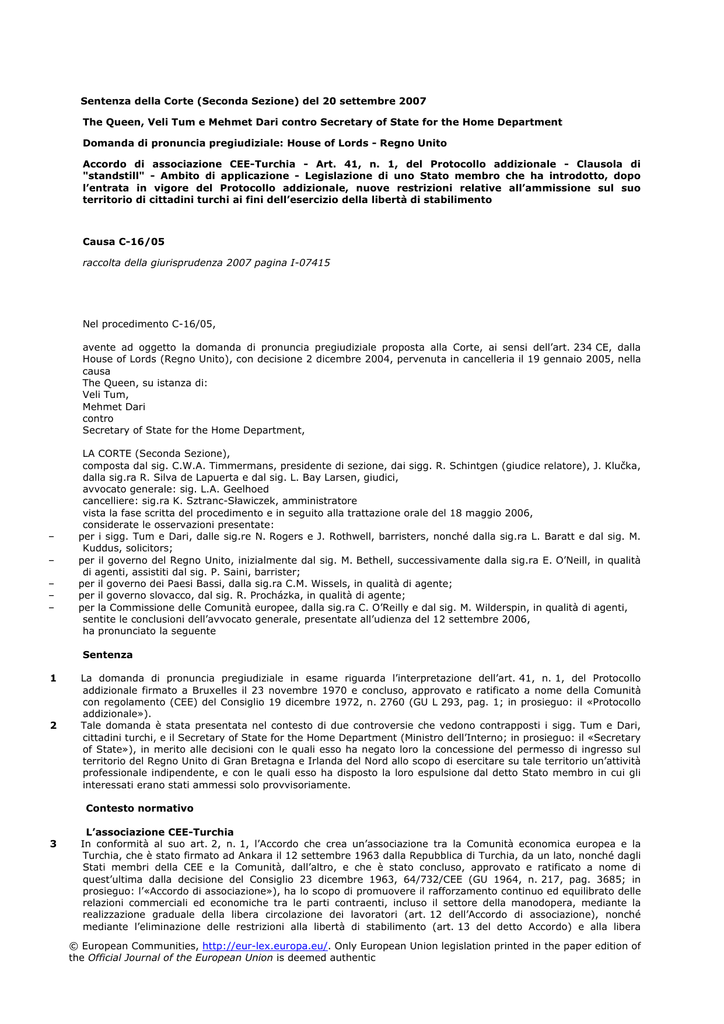 Sentenza della Corte (Seconda Sezione) del 20 settembre 2007

The Queen, Veli Tum e Mehmet Dari contro Secretary of State for the Home Department

Domanda di pronuncia pregiudiziale: House of Lords - Regno Unito

Accordo di associazione CEE-Turchia - Art. 41, n. 1, del Protocollo addizionale - Clausola di "standstill" - Ambito di applicazione - Legislazione di uno Stato membro che ha introdotto, dopo l'entrata in vigore del Protocollo addizionale, nuove restrizioni relative all'ammissione sul suo territorio di cittadini turchi ai fini dell'esercizio della libertà di stabilimento

Causa C-16/05

raccolta della giurisprudenza 2007 pagina I-07415

Nel procedimento C-16/05,

avente ad oggetto la domanda di pronuncia pregiudiziale proposta alla Corte, ai sensi dell'art. 234 CE, dalla House of Lords (Regno Unito), con decisione 2 dicembre 2004, pervenuta in cancelleria il 19 gennaio 2005, nella causa
The Queen, su istanza di:
Veli Tum,
Mehmet Dari
contro
Secretary of State for the Home Department,

LA CORTE (Seconda Sezione),
composta dal sig. C.W.A. Timmermans, presidente di sezione, dai sigg. R. Schintgen (giudice relatore), J. Klučka, dalla sig.ra R. Silva de Lapuerta e dal sig. L. Bay Larsen, giudici,
avvocato generale: sig. L.A. Geelhoed
cancelliere: sig.ra K. Sztranc-Sławiczek, amministratore
vista la fase scritta del procedimento e in seguito alla trattazione orale del 18 maggio 2006,
considerate le osservazioni presentate:
– per i sigg. Tum e Dari, dalle sig.re N. Rogers e J. Rothwell, barristers, nonché dalla sig.ra L. Baratt e dal sig. M. Kuddus, solicitors;
– per il governo del Regno Unito, inizialmente dal sig. M. Bethell, successivamente dalla sig.ra E. O'Neill, in qualità di agenti, assistiti dal sig. P. Saini, barrister;
– per il governo dei Paesi Bassi, dalla sig.ra C.M. Wissels, in qualità di agente;
– per il governo slovacco, dal sig. R. Procházka, in qualità di agente;
– per la Commissione delle Comunità europee, dalla sig.ra C. O'Reilly e dal sig. M. Wilderspin, in qualità di agenti,
sentite le conclusioni dell'avvocato generale, presentate all'udienza del 12 settembre 2006,
ha pronunciato la seguente

Sentenza

1 La domanda di pronuncia pregiudiziale in esame riguarda l'interpretazione dell'art. 41, n. 1, del Protocollo addizionale firmato a Bruxelles il 23 novembre 1970 e concluso, approvato e ratificato a nome della Comunità con regolamento (CEE) del Consiglio 19 dicembre 1972, n. 2760 (GU L 293, pag. 1; in prosieguo: il «Protocollo addizionale»).
2 Tale domanda è stata presentata nel contesto di due controversie che vedono contrapposti i sigg. Tum e Dari, cittadini turchi, e il Secretary of State for the Home Department (Ministro dell'Interno; in prosieguo: il «Secretary of State»), in merito alle decisioni con le quali esso ha negato loro la concessione del permesso di ingresso sul territorio del Regno Unito di Gran Bretagna e Irlanda del Nord allo scopo di esercitare su tale territorio un'attività professionale indipendente, e con le quali esso ha disposto la loro espulsione dal detto Stato membro in cui gli interessati erano stati ammessi solo provvisoriamente.

Contesto normativo

L'associazione CEE-Turchia
3 In conformità al suo art. 2, n. 1, l'Accordo che crea un'associazione tra la Comunità economica europea e la Turchia, che è stato firmato ad Ankara il 12 settembre 1963 dalla Repubblica di Turchia, da un lato, nonché dagli Stati membri della CEE e la Comunità, dall'altro, e che è stato concluso, approvato e ratificato a nome di quest'ultima dalla decisione del Consiglio 23 dicembre 1963, 64/732/CEE (GU 1964, n. 217, pag. 3685; in prosieguo: l'«Accordo di associazione»), ha lo scopo di promuovere il rafforzamento continuo ed equilibrato delle relazioni commerciali ed economiche tra le parti contraenti, incluso il settore della manodopera, mediante la realizzazione graduale della libera circolazione dei lavoratori (art. 12 dell'Accordo di associazione), nonché mediante l'eliminazione delle restrizioni alla libertà di stabilimento (art. 13 del detto Accordo) e alla libera

© European Communities, http://eur-lex.europa.eu/. Only European Union legislation printed in the paper edition of the Official Journal of the European Union is deemed authentic